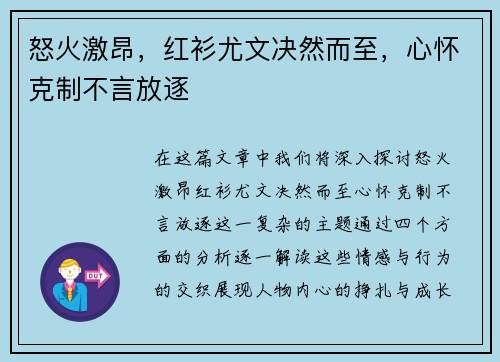 怒火激昂，红衫尤文决然而至，心怀克制不言放逐

在这篇文章中我们将深入探讨怒火激昂红衫尤文决然而至心怀克制不言放逐这一复杂的主题通过四个方面的分析逐一解读这些情感与行为的交织展现人物内心的挣扎与成长

OUT